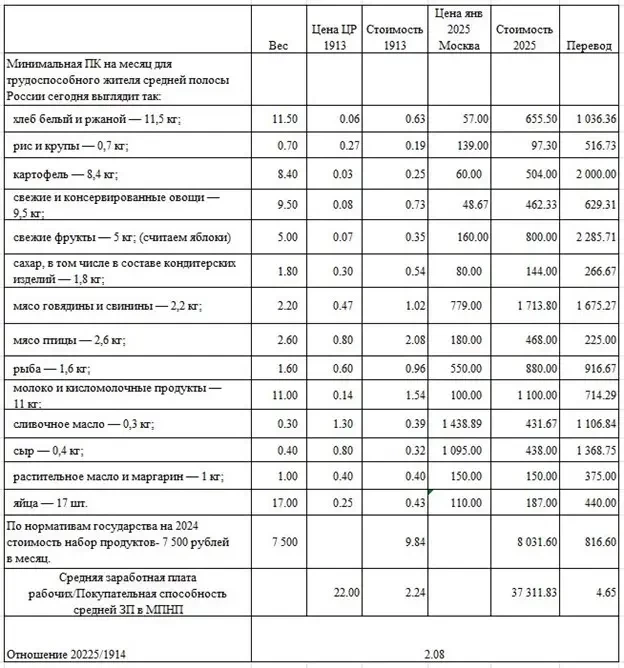 |  | Вес | Цена ЦР 1913 | Стоимость 1913 | Цена янв 2025 Москва | Стоимость 2025 | Перевод |
|---|---|---|---|---|---|---|
| Минимальная ПК на месяц для трудоспособного жителя средней полосы России сегодня выглядит так: |  |  |  |  |  |  |
| хлеб белый и ржаной — 11,5 кг; | 11.50 | 0.06 | 0.63 | 57.00 | 655.50 | 1 036.36 |
| рис и крупы — 0,7 кг; | 0.70 | 0.27 | 0.19 | 139.00 | 97.30 | 516.73 |
| картофель — 8,4 кг; | 8.40 | 0.03 | 0.25 | 60.00 | 504.00 | 2 000.00 |
| свежие и консервированные овощи — 9,5 кг; | 9.50 | 0.08 | 0.73 | 48.67 | 462.33 | 629.31 |
| свежие фрукты — 5 кг; (считаем яблоки) | 5.00 | 0.07 | 0.35 | 160.00 | 800.00 | 2 285.71 |
| сахар, в том числе в составе кондитерских изделий — 1,8 кг; | 1.80 | 0.30 | 0.54 | 80.00 | 144.00 | 266.67 |
| мясо говядины и свинины — 2,2 кг; | 2.20 | 0.47 | 1.02 | 779.00 | 1 713.80 | 1 675.27 |
| мясо птицы — 2,6 кг; | 2.60 | 0.80 | 2.08 | 180.00 | 468.00 | 225.00 |
| рыба — 1,6 кг; | 1.60 | 0.60 | 0.96 | 550.00 | 880.00 | 916.67 |
| молоко и кисломолочные продукты — 11 кг; | 11.00 | 0.14 | 1.54 | 100.00 | 1 100.00 | 714.29 |
| сливочное масло — 0,3 кг; | 0.30 | 1.30 | 0.39 | 1 438.89 | 431.67 | 1 106.84 |
| сыр — 0,4 кг; | 0.40 | 0.80 | 0.32 | 1 095.00 | 438.00 | 1 368.75 |
| растительное масло и маргарин — 1 кг; | 1.00 | 0.40 | 0.40 | 150.00 | 150.00 | 375.00 |
| яйца — 17 шт. | 17.00 | 0.25 | 0.43 | 110.00 | 187.00 | 440.00 |
| По нормативам государства на 2024 стоимость набор продуктов- 7 500 рублей в месяц. | 7 500 |  | 9.84 |  | 8 031.60 | 816.60 |
| Средняя заработная плата рабочих/Покупательная способность средней ЗП в МПНП |  | 22.00 | 2.24 |  | 37 311.83 | 4.65 |
| Отношение 20225/1914 | 2.08 |  |  |  |  |  |